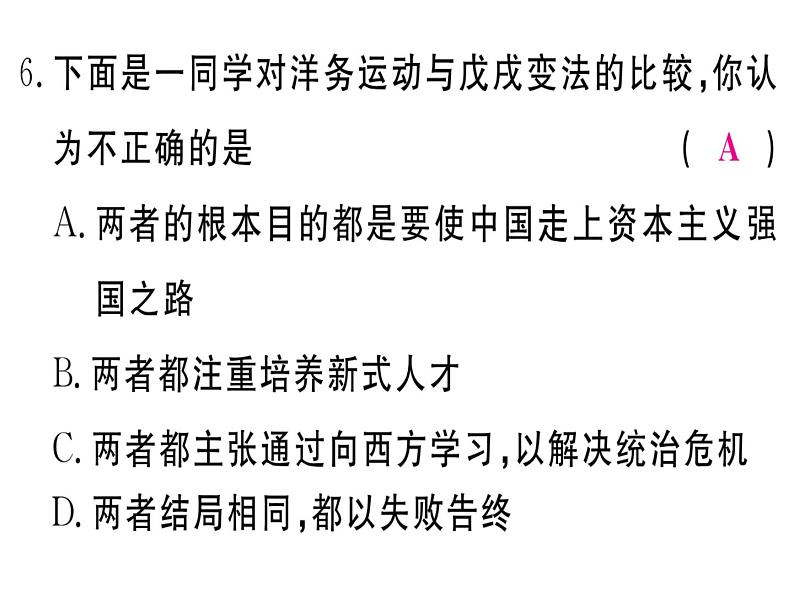 6. 下面是一同学对洋务运动与戊戌变法的比较，你认为不正确的是 （ A ）

A. 两者的根本目的都是要使中国走上资本主义强国之路

B. 两者都注重培养新式人才

C. 两者都主张通过向西方学习，以解决统治危机

D. 两者结局相同，都以失败告终